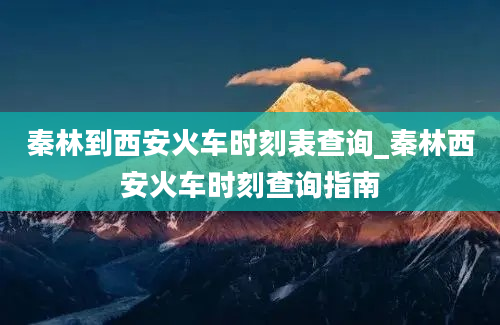 秦林到西安火车时刻表查询_秦林西安火车时刻查询指南